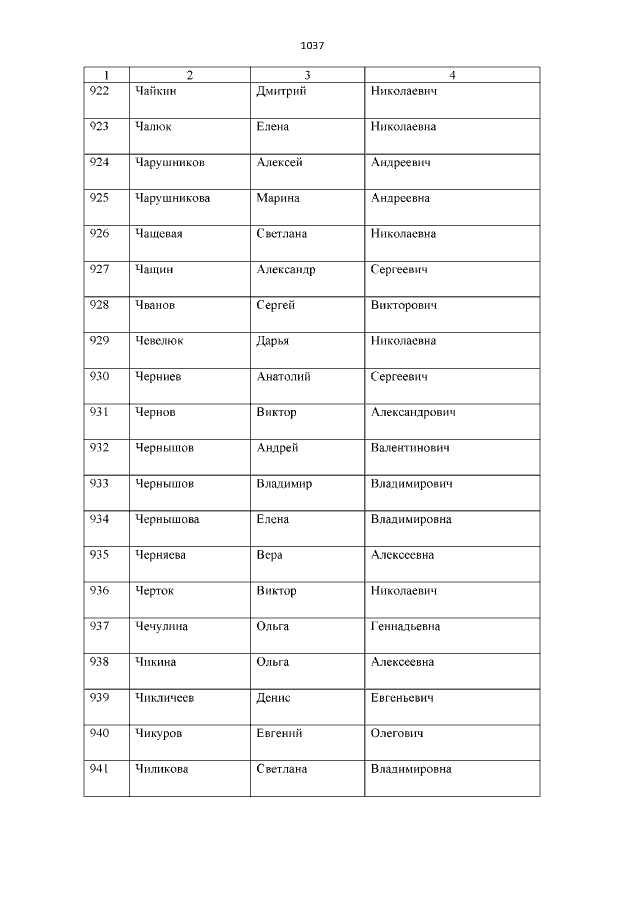 1037

| 1 | 2 | 3 | 4 |
|---|---|---|---|
| 922 | Чайкин | Дмитрий | Николаевич |
| 923 | Чалюк | Елена | Николаевна |
| 924 | Чарушников | Алексей | Андреевич |
| 925 | Чарушникова | Марина | Андреевна |
| 926 | Чащевая | Светлана | Николаевна |
| 927 | Чащин | Александр | Сергеевич |
| 928 | Чванов | Сергей | Викторович |
| 929 | Чевелюк | Дарья | Николаевна |
| 930 | Черниев | Анатолий | Сергеевич |
| 931 | Чернов | Виктор | Александрович |
| 932 | Чернышов | Андрей | Валентинович |
| 933 | Чернышов | Владимир | Владимирович |
| 934 | Чернышова | Елена | Владимировна |
| 935 | Черняева | Вера | Алексеевна |
| 936 | Черток | Виктор | Николаевич |
| 937 | Чечулина | Ольга | Геннадьевна |
| 938 | Чикина | Ольга | Алексеевна |
| 939 | Чикличеев | Денис | Евгеньевич |
| 940 | Чикуров | Евгений | Олегович |
| 941 | Чиликова | Светлана | Владимировна |